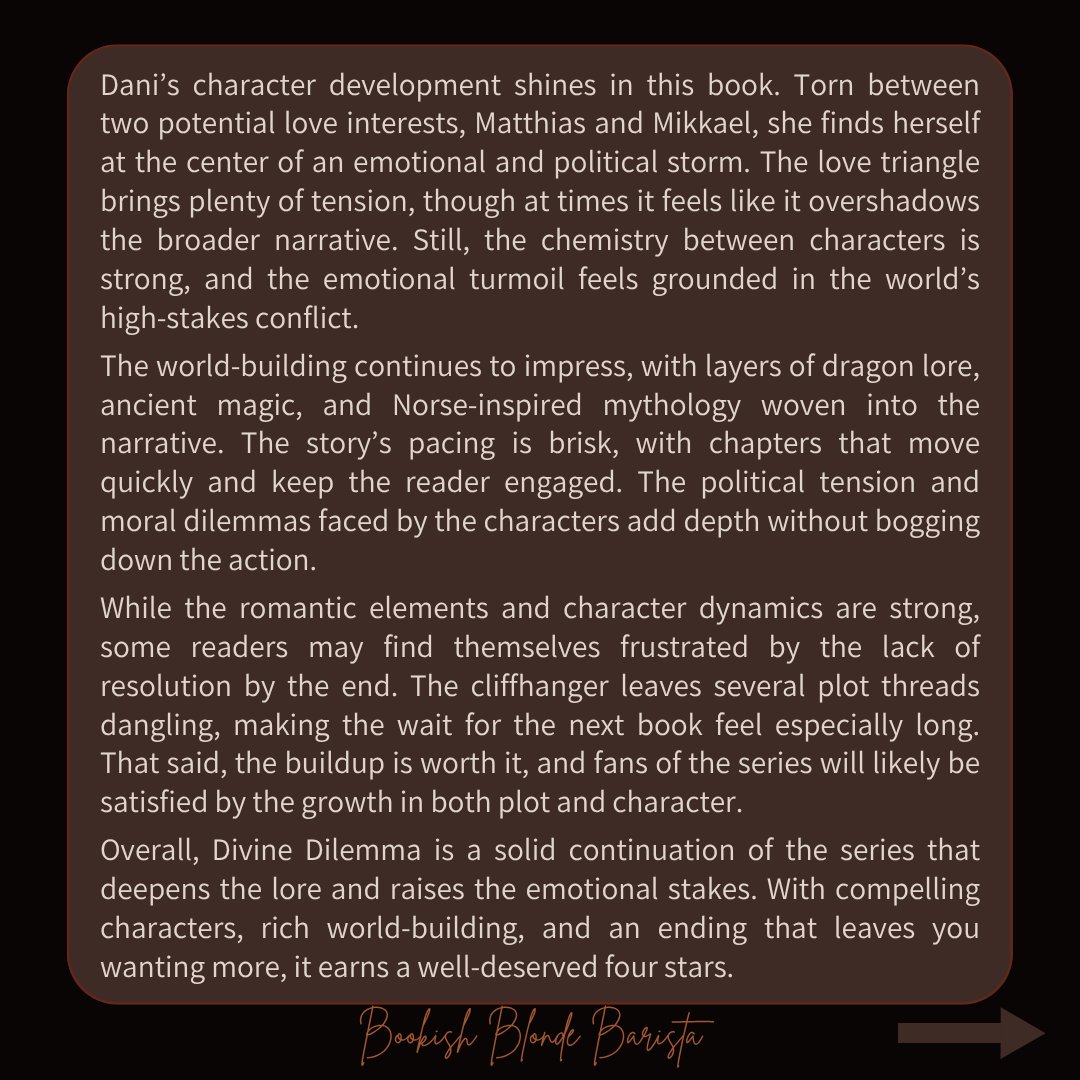 Dani's character development shines in this book. Torn between two potential love interests, Matthias and Mikkael, she finds herself at the center of an emotional and political storm. The love triangle brings plenty of tension, though at times it feels like it overshadows the broader narrative. Still, the chemistry between characters is strong, and the emotional turmoil feels grounded in the world's high-stakes conflict.

The world-building continues to impress, with layers of dragon lore, ancient magic, and Norse-inspired mythology woven into the narrative. The story's pacing is brisk, with chapters that move quickly and keep the reader engaged. The political tension and moral dilemmas faced by the characters add depth without bogging down the action.

While the romantic elements and character dynamics are strong, some readers may find themselves frustrated by the lack of resolution by the end. The cliffhanger leaves several plot threads dangling, making the wait for the next book feel especially long. That said, the buildup is worth it, and fans of the series will likely be satisfied by the growth in both plot and character.

Overall, Divine Dilemma is a solid continuation of the series that deepens the lore and raises the emotional stakes. With compelling characters, rich world-building, and an ending that leaves you wanting more, it earns a well-deserved four stars.

Bookish Blonde Barista